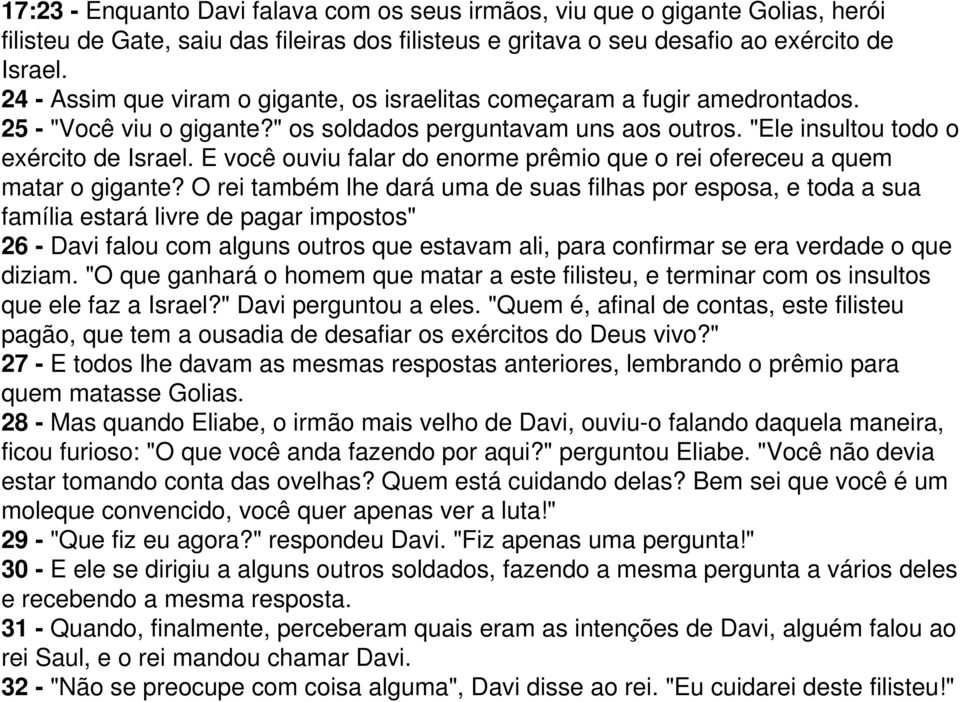 17:23 - Enquanto Davi falava com os seus irmãos, viu que o gigante Golias, herói filisteu de Gate, saiu das fileiras dos filisteus e gritava o seu desafio ao exército de Israel.
24 - Assim que viram o gigante, os israelitas começaram a fugir amedrontados.
25 - "Você viu o gigante?" os soldados perguntavam uns aos outros. "Ele insultou todo o exército de Israel. E você ouviu falar do enorme prêmio que o rei ofereceu a quem matar o gigante? O rei também lhe dará uma de suas filhas por esposa, e toda a sua família estará livre de pagar impostos"
26 - Davi falou com alguns outros que estavam ali, para confirmar se era verdade o que diziam. "O que ganhará o homem que matar a este filisteu, e terminar com os insultos que ele faz a Israel?" Davi perguntou a eles. "Quem é, afinal de contas, este filisteu pagão, que tem a ousadia de desafiar os exércitos do Deus vivo?"
27 - E todos lhe davam as mesmas respostas anteriores, lembrando o prêmio para quem matasse Golias.
28 - Mas quando Eliabe, o irmão mais velho de Davi, ouviu-o falando daquela maneira, ficou furioso: "O que você anda fazendo por aqui?" perguntou Eliabe. "Você não devia estar tomando conta das ovelhas? Quem está cuidando delas? Bem sei que você é um moleque convencido, você quer apenas ver a luta!"
29 - "Que fiz eu agora?" respondeu Davi. "Fiz apenas uma pergunta!"
30 - E ele se dirigiu a alguns outros soldados, fazendo a mesma pergunta a vários deles e recebendo a mesma resposta.
31 - Quando, finalmente, perceberam quais eram as intenções de Davi, alguém falou ao rei Saul, e o rei mandou chamar Davi.
32 - "Não se preocupe com coisa alguma", Davi disse ao rei. "Eu cuidarei deste filisteu!"